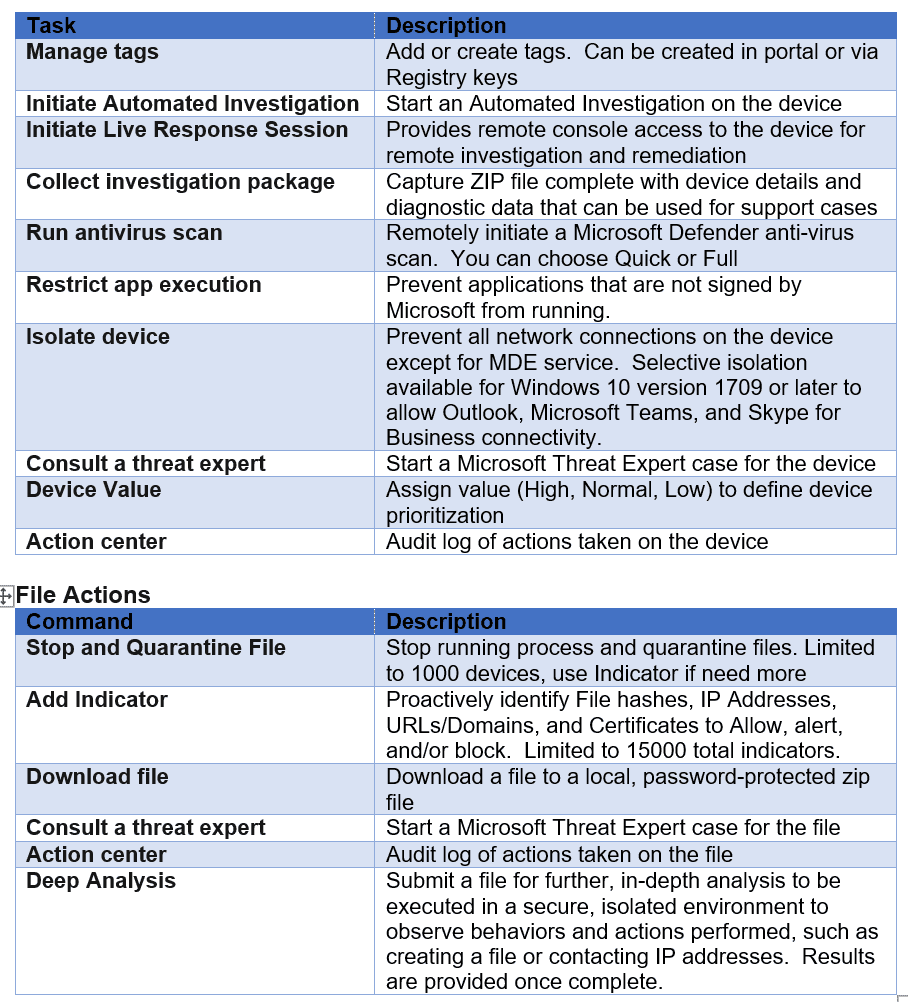 | Task | Description |
|---|---|
| Manage tags | Add or create tags. Can be created in portal or via Registry keys |
| Initiate Automated Investigation | Start an Automated Investigation on the device |
| Initiate Live Response Session | Provides remote console access to the device for remote investigation and remediation |
| Collect investigation package | Capture ZIP file complete with device details and diagnostic data that can be used for support cases |
| Run antivirus scan | Remotely initiate a Microsoft Defender anti-virus scan. You can choose Quick or Full |
| Restrict app execution | Prevent applications that are not signed by Microsoft from running. |
| Isolate device | Prevent all network connections on the device except for MDE service. Selective isolation available for Windows 10 version 1709 or later to allow Outlook, Microsoft Teams, and Skype for Business connectivity. |
| Consult a threat expert | Start a Microsoft Threat Expert case for the device |
| Device Value | Assign value (High, Normal, Low) to define device prioritization |
| Action center | Audit log of actions taken on the device |

File Actions

| Command | Description |
|---|---|
| Stop and Quarantine File | Stop running process and quarantine files. Limited to 1000 devices, use Indicator if need more |
| Add Indicator | Proactively identify File hashes, IP Addresses, URLs/Domains, and Certificates to Allow, alert, and/or block. Limited to 15000 total indicators. |
| Download file | Download a file to a local, password-protected zip file |
| Consult a threat expert | Start a Microsoft Threat Expert case for the file |
| Action center | Audit log of actions taken on the file |
| Deep Analysis | Submit a file for further, in-depth analysis to be executed in a secure, isolated environment to observe behaviors and actions performed, such as creating a file or contacting IP addresses. Results are provided once complete. |